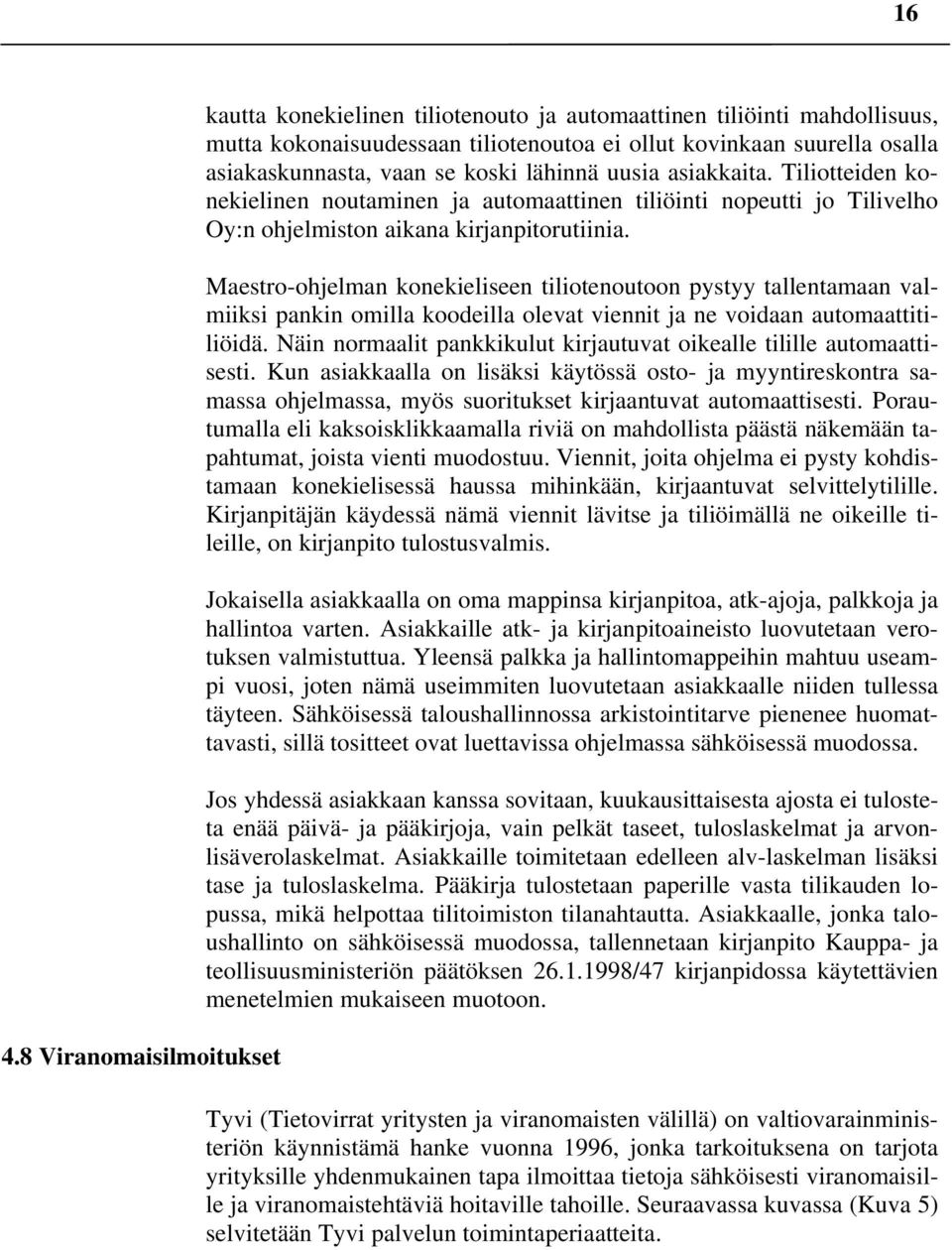 16

kautta konekielinen tiliotenouto ja automaattinen tiliöinti mahdollisuus, mutta kokonaisuudessaan tiliotenoutoa ei ollut kovinkaan suurella osalla asiakaskunnasta, vaan se koski lähinnä uusia asiakkaita. Tiliotteiden konekielinen noutaminen ja automaattinen tiliöinti nopeutti jo Tilivelho Oy:n ohjelmiston aikana kirjanpitorutiinia.

Maestro-ohjelman konekieliseen tiliotenoutoon pystyy tallentamaan valmiiksi pankin omilla koodeilla olevat viennit ja ne voidaan automaattitiliöidä. Näin normaalit pankkikulut kirjautuvat oikealle tilille automaattisesti. Kun asiakkaalla on lisäksi käytössä osto- ja myyntireskontra samassa ohjelmassa, myös suoritukset kirjaantuvat automaattisesti. Porautumalla eli kaksoisklikkaamalla riviä on mahdollista päästä näkemään tapahtumat, joista vienti muodostuu. Viennit, joita ohjelma ei pysty kohdistamaan konekielisessä haussa mihinkään, kirjaantuvat selvittelytilille. Kirjanpitäjän käydessä nämä viennit lävitse ja tiliöimällä ne oikeille tileille, on kirjanpito tulostusvalmis.

Jokaisella asiakkaalla on oma mappinsa kirjanpitoa, atk-ajoja, palkkoja ja hallintoa varten. Asiakkaille atk- ja kirjanpitoaineisto luovutetaan verotuksen valmistuttua. Yleensä palkka ja hallintomappeihin mahtuu useampi vuosi, joten nämä useimmiten luovutetaan asiakkaalle niiden tullessa täyteen. Sähköisessä taloushallinnossa arkistointitarve pienenee huomattavasti, sillä tositteet ovat luettavissa ohjelmassa sähköisessä muodossa.

Jos yhdessä asiakkaan kanssa sovitaan, kuukausittaisesta ajosta ei tulosteta enää päivä- ja pääkirjoja, vain pelkät taseet, tuloslaskelmat ja arvonlisäverolaskelmat. Asiakkaille toimitetaan edelleen alv-laskelman lisäksi tase ja tuloslaskelma. Pääkirja tulostetaan paperille vasta tilikauden lopussa, mikä helpottaa tilitoimiston tilanahtautta. Asiakkaalle, jonka taloushallinto on sähköisessä muodossa, tallennetaan kirjanpito Kauppa- ja teollisuusministeriön päätöksen 26.1.1998/47 kirjanpidossa käytettävien menetelmien mukaiseen muotoon.

4.8 Viranomaisilmoitukset

Tyvi (Tietovirrat yritysten ja viranomaisten välillä) on valtiovarainministeriön käynnistämä hanke vuonna 1996, jonka tarkoituksena on tarjota yrityksille yhdenmukainen tapa ilmoittaa tietoja sähköisesti viranomaisille ja viranomaistehtäviä hoitaville tahoille. Seuraavassa kuvassa (Kuva 5) selvitetään Tyvi palvelun toimintaperiaatteita.